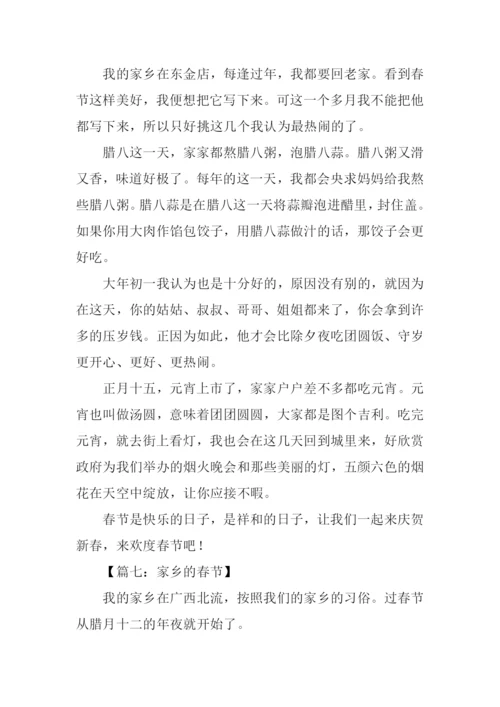 我的家乡在东金店，每逢过年，我都要回老家。看到春节这样美好，我便想把它写下来。可这一个多月我不能把他都写下来，所以只好挑这几个我认为最热闹的了。

腊八这一天，家家都熬腊八粥，泡腊八蒜。腊八粥又滑又香，味道好极了。每年的这一天，我都会央求妈妈给我熬些腊八粥。腊八蒜是在腊八这一天将蒜瓣泡进醋里，封住盖。如果你用大肉作馅包饺子，用腊八蒜做汁的话，那饺子会更好吃。

大年初一我认为也是十分好的，原因没有别的，就因为在这天，你的姑姑、叔叔、哥哥、姐姐都来了，你会拿到许多的压岁钱。正因为如此，他才会比除夕夜吃团圆饭、守岁更开心、更好、更热闹。

正月十五，元宵上市了，家家户户差不多都吃元宵。元宵也叫做汤圆，意味着团团圆圆，大家都是图个吉利。吃完元宵，就去街上看灯，我也会在这几天回到城里来，好欣赏政府为我们举办的烟火晚会和那些美丽的灯，五颜六色的烟花在天空中绽放，让你应接不暇。

春节是快乐的日子，是祥和的日子，让我们一起来庆贺新春，来欢度春节吧！

【篇七：家乡的春节】

我的家乡在广西北流，按照我们的家乡的习俗。过春节从腊月十二的年夜就开始了。